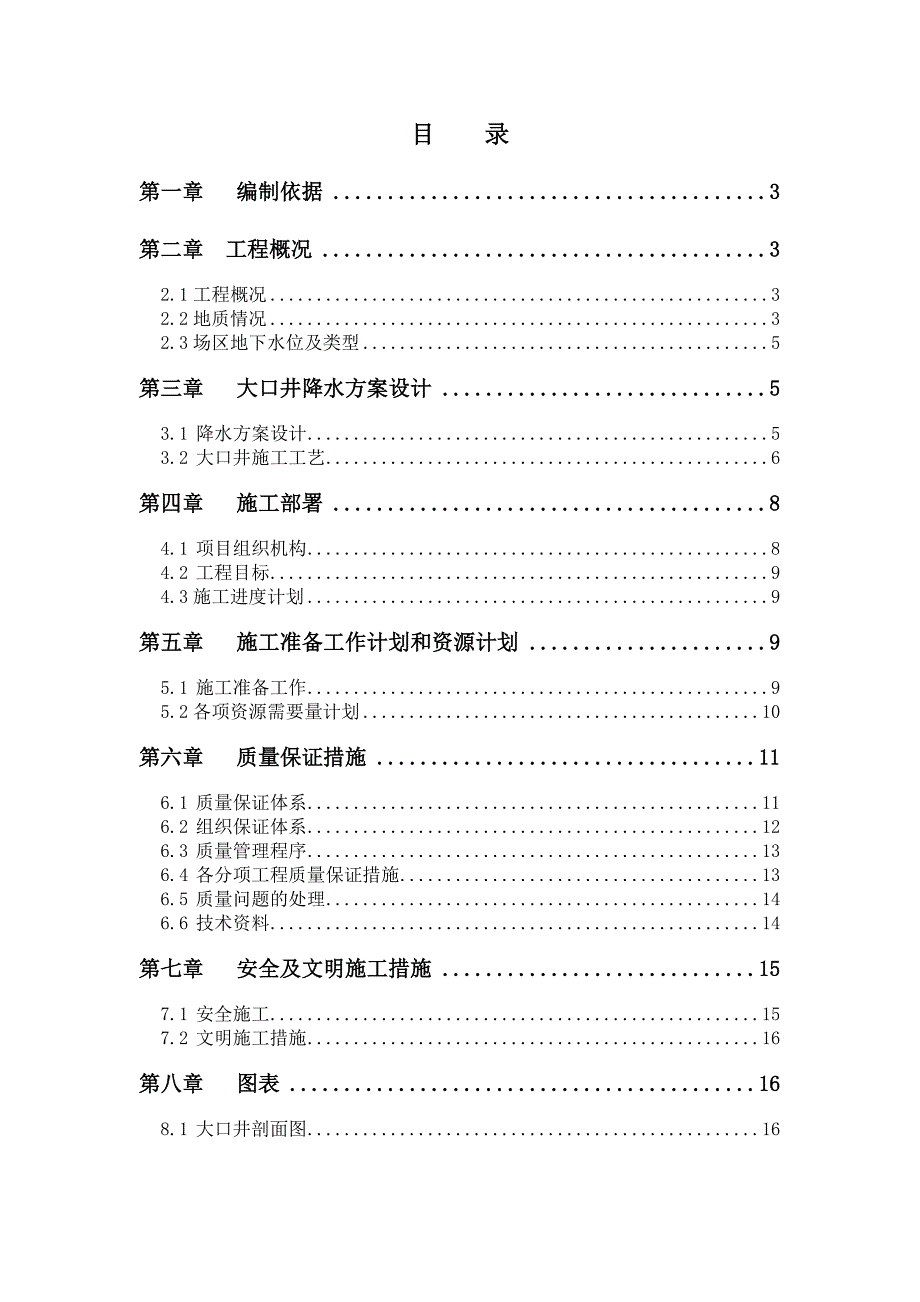 目　录

第一章　编制依据 ........................................ 3

第二章　工程概况 ........................................ 3

2.1 工程概况 ........................................ 3
2.2 地质情况 ........................................ 3
2.3 场区地下水位及类型 ........................................ 5

第三章　大口井降水方案设计 ........................................ 5

3.1 降水方案设计 ........................................ 5
3.2 大口井施工工艺 ........................................ 6

第四章　施工部署 ........................................ 8

4.1 项目组织机构 ........................................ 8
4.2 工程目标 ........................................ 9
4.3 施工进度计划 ........................................ 9

第五章　施工准备工作计划和资源计划 ........................................ 9

5.1 施工准备工作 ........................................ 9
5.2 各项资源需要量计划 ........................................ 10

第六章　质量保证措施 ........................................ 11

6.1 质量保证体系 ........................................ 11
6.2 组织保证体系 ........................................ 12
6.3 质量管理程序 ........................................ 13
6.4 各分项工程质量保证措施 ........................................ 13
6.5 质量问题的处理 ........................................ 14
6.6 技术资料 ........................................ 14

第七章　安全及文明施工措施 ........................................ 15

7.1 安全施工 ........................................ 15
7.2 文明施工措施 ........................................ 16

第八章　图表 ........................................ 16

8.1 大口井剖面图 ........................................ 16